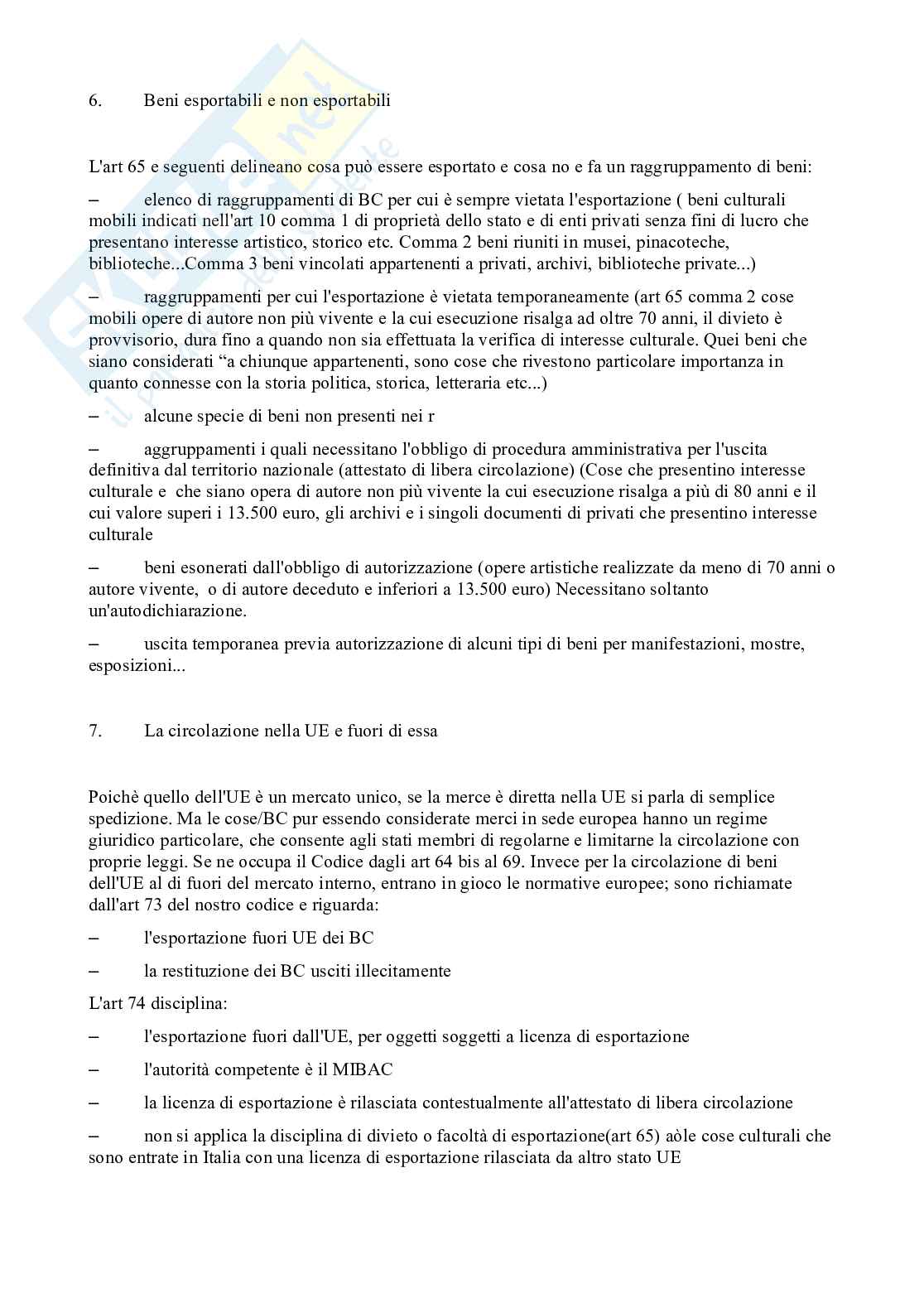 6. Beni esportabili e non esportabili

L'art 65 e seguenti delineano cosa può essere esportato e cosa no e fa un raggruppamento di beni:

– elenco di raggruppamenti di BC per cui è sempre vietata l'esportazione ( beni culturali mobili indicati nell'art 10 comma 1 di proprietà dello stato e di enti privati senza fini di lucro che presentano interesse artistico, storico etc. Comma 2 beni riuniti in musei, pinacoteche, biblioteche...Comma 3 beni vincolati appartenenti a privati, archivi, biblioteche private...)

– raggruppamenti per cui l'esportazione è vietata temporaneamente (art 65 comma 2 cose mobili opere di autore non più vivente e la cui esecuzione risalga ad oltre 70 anni, il divieto è provvisorio, dura fino a quando non sia effettuata la verifica di interesse culturale. Quei beni che siano considerati “a chiunque appartenenti, sono cose che rivestono particolare importanza in quanto connesse con la storia politica, storica, letteraria etc...)

– alcune specie di beni non presenti nei r

– aggruppamenti i quali necessitano l'obbligo di procedura amministrativa per l'uscita definitiva dal territorio nazionale (attestato di libera circolazione) (Cose che presentino interesse culturale e che siano opera di autore non più vivente la cui esecuzione risalga a più di 80 anni e il cui valore superi i 13.500 euro, gli archivi e i singoli documenti di privati che presentino interesse culturale

– beni esonerati dall'obbligo di autorizzazione (opere artistiche realizzate da meno di 70 anni o autore vivente, o di autore deceduto e inferiori a 13.500 euro) Necessitano soltanto un'autodichiarazione.

– uscita temporanea previa autorizzazione di alcuni tipi di beni per manifestazioni, mostre, esposizioni...

7. La circolazione nella UE e fuori di essa

Poichè quello dell'UE è un mercato unico, se la merce è diretta nella UE si parla di semplice spedizione. Ma le cose/BC pur essendo considerate merci in sede europea hanno un regime giuridico particolare, che consente agli stati membri di regolarne e limitarne la circolazione con proprie leggi. Se ne occupa il Codice dagli art 64 bis al 69. Invece per la circolazione di beni dell'UE al di fuori del mercato interno, entrano in gioco le normative europee; sono richiamate dall'art 73 del nostro codice e riguarda:

– l'esportazione fuori UE dei BC

– la restituzione dei BC usciti illecitamente

L'art 74 disciplina:

– l'esportazione fuori dall'UE, per oggetti soggetti a licenza di esportazione

– l'autorità competente è il MIBAC

– la licenza di esportazione è rilasciata contestualmente all'attestato di libera circolazione

– non si applica la disciplina di divieto o facoltà di esportazione(art 65) aòle cose culturali che sono entrate in Italia con una licenza di esportazione rilasciata da altro stato UE